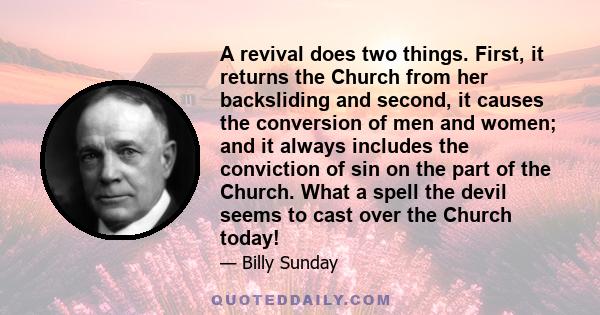 A revival does two things. First, it returns the Church from her backsliding and second, it causes the conversion of men and women; and it always includes the conviction of sin on the part of the Church. What a spell the devil seems to cast over the Church today!

— Billy Sunday

QUOTEDDAILY.COM